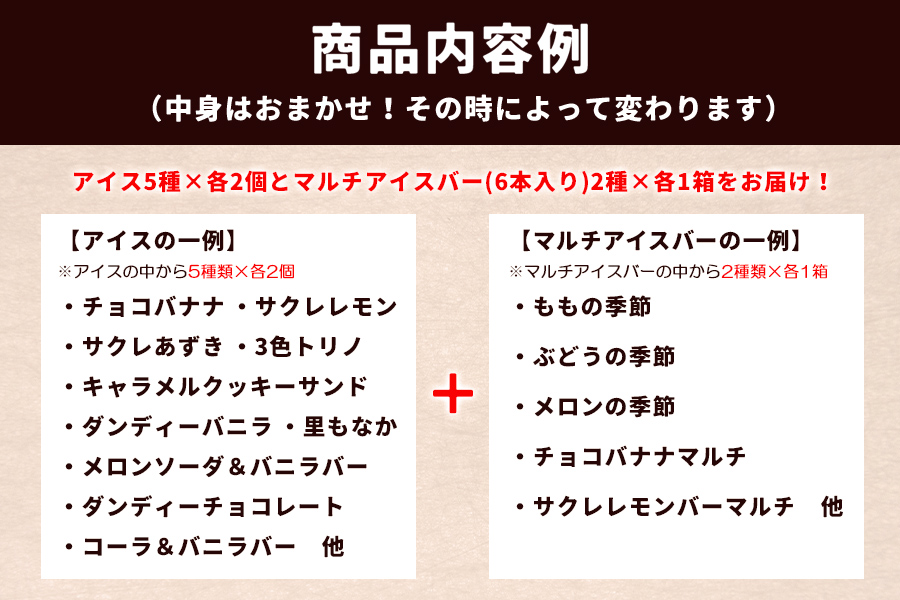 商品内容例

（中身はおまかせ！その時によって変わります）

アイス5種×各2個とマルチアイスバー(6本入り)2種×各1箱をお届け！

【アイスの一例】
※アイスの中から5種類×各2個
・チョコバナナ ・サクレレモン
・サクレあずき ・3色トリノ
・キャラメルクッキーサンド
・ダンディーバニラ ・里もなか
・メロンソーダ＆バニラバー
・ダンディーチョコレート
・コーラ＆バニラバー　他

＋

【マルチアイスバーの一例】
※マルチアイスバーの中から2種類×各1箱
・ももの季節
・ぶどうの季節
・メロンの季節
・チョコバナナマルチ
・サクレレモンバーマルチ　他